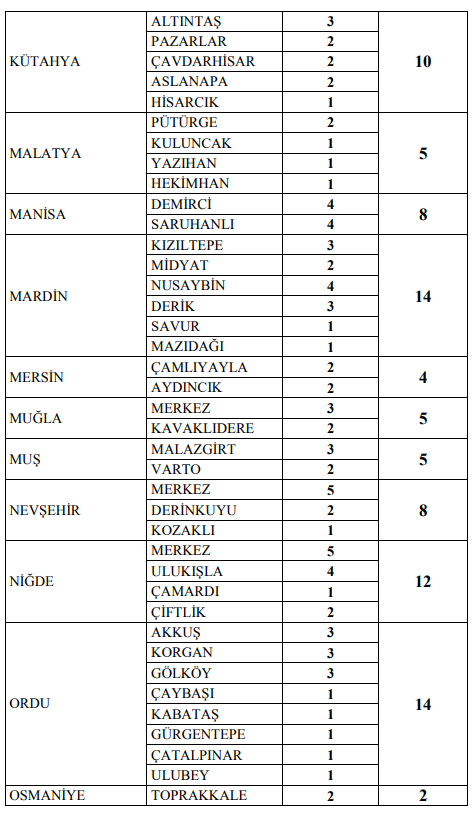 | | | | |
|---|---|---|---|
| KÜTAHYA | ALTINTAŞ | 3 | 10 |
| | PAZARLAR | 2 | |
| | ÇAVDARHİSAR | 2 | |
| | ASLANAPA | 2 | |
| | HİSARCIK | 1 | |
| MALATYA | PÜTÜRGE | 2 | 5 |
| | KULUNCAK | 1 | |
| | YAZIHAN | 1 | |
| | HEKİMHAN | 1 | |
| MANİSA | DEMİRCİ | 4 | 8 |
| | SARUHANLI | 4 | |
| MARDİN | KIZILTEPE | 3 | 14 |
| | MİDYAT | 2 | |
| | NUSAYBİN | 4 | |
| | DERİK | 3 | |
| | SAVUR | 1 | |
| | MAZIDAĞI | 1 | |
| MERSİN | ÇAMLIYAYLA | 2 | 4 |
| | AYDINCIK | 2 | |
| MUĞLA | MERKEZ | 3 | 5 |
| | KAVAKLIDERE | 2 | |
| MUŞ | MALAZGİRT | 3 | 5 |
| | VARTO | 2 | |
| NEVŞEHİR | MERKEZ | 5 | 8 |
| | DERİNKUYU | 2 | |
| | KOZAKLI | 1 | |
| NİĞDE | MERKEZ | 5 | 12 |
| | ULUKIŞLA | 4 | |
| | ÇAMARDI | 1 | |
| | ÇİFTLİK | 2 | |
| ORDU | AKKUŞ | 3 | 14 |
| | KORGAN | 3 | |
| | GÖLKÖY | 3 | |
| | ÇAYBAŞI | 1 | |
| | KABATAŞ | 1 | |
| | GÜRGENTEPE | 1 | |
| | ÇATALPINAR | 1 | |
| | ULUBEY | 1 | |
| OSMANİYE | TOPRAKKALE | 2 | 2 |